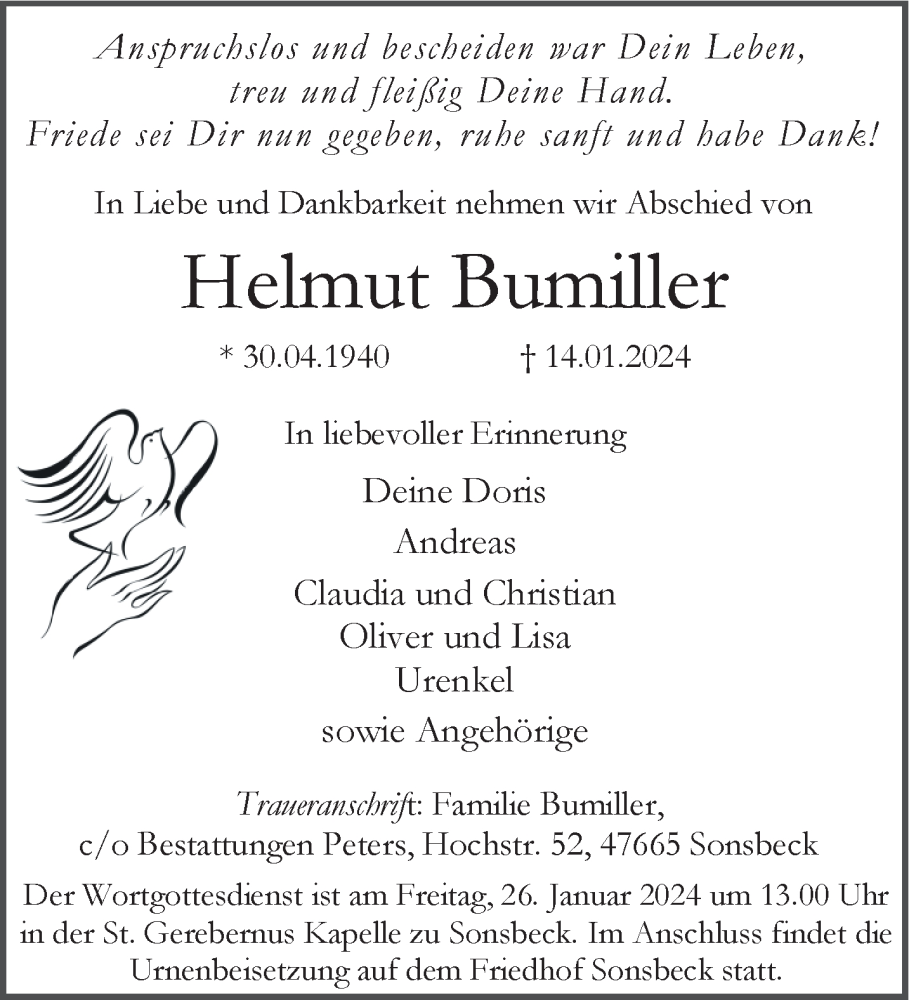 Anspruchslos und bescheiden war Dein Leben,
treu und fleißig Deine Hand.
Friede sei Dir nun gegeben, ruhe sanft und habe Dank!

In Liebe und Dankbarkeit nehmen wir Abschied von

Helmut Bumiller

* 30.04.1940 † 14.01.2024

In liebevoller Erinnerung

Deine Doris
Andreas
Claudia und Christian
Oliver und Lisa
Urenkel
sowie Angehörige

Traueranschrift: Familie Bumiller,
c/o Bestattungen Peters, Hochstr. 52, 47665 Sonsbeck

Der Wortgottesdienst ist am Freitag, 26. Januar 2024 um 13.00 Uhr in der St. Gerebernus Kapelle zu Sonsbeck. Im Anschluss findet die Urnenbeisetzung auf dem Friedhof Sonsbeck statt.